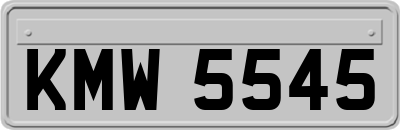 KMW 5545